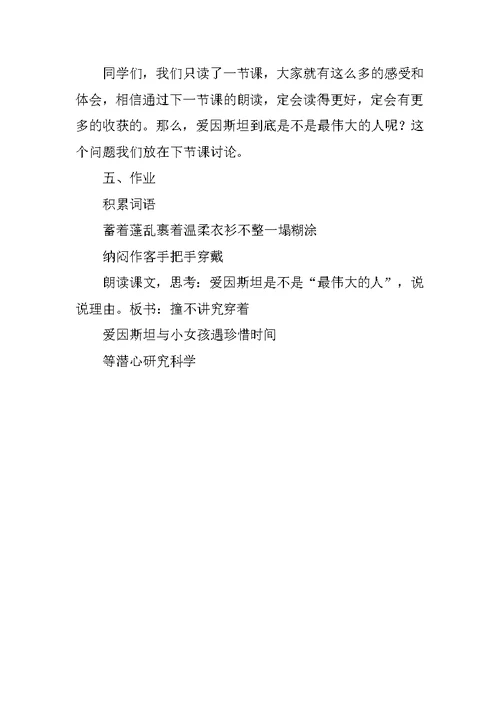 同学们，我们只读了一节课，大家就有这么多的感受和体会，相信通过下一节课的朗读，定会读得更好，定会有更多的收获的。那么，爱因斯坦到底是不是最伟大的人呢？这个问题我们放在下节课讨论。

五、作业

积累词语

蓄着蓬乱裹着温柔衣衫不整一塌糊涂

纳闷作客手把手穿戴

朗读课文，思考：爱因斯坦是不是“最伟大的人”，说说理由。板书：撞不讲究穿着

爱因斯坦与小女孩遇珍惜时间

等潜心研究科学